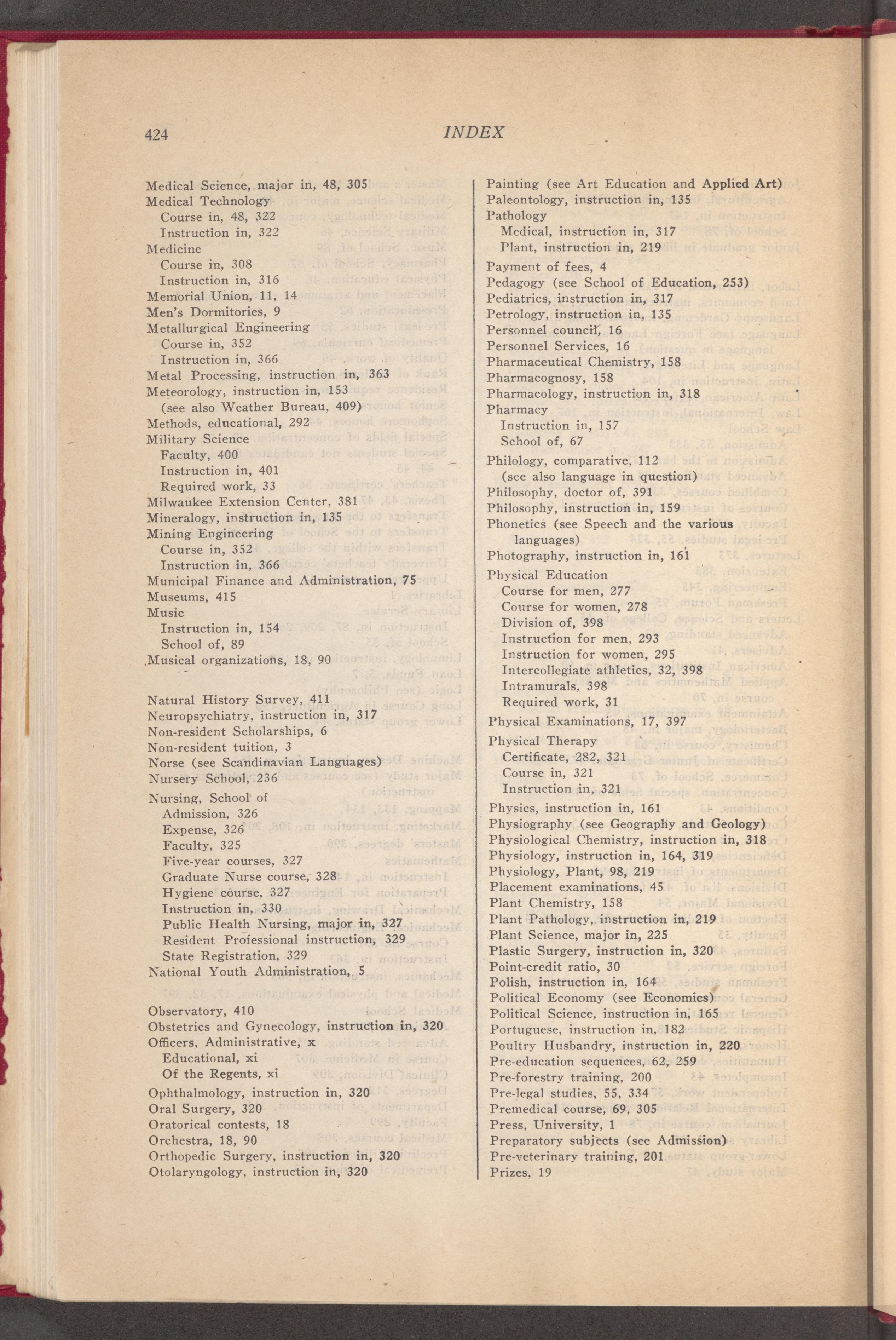 424 INDEX

Medical Science, major in, 48, 305
Medical Technology
Course in, 48, 322
Instruction in, 322
Medicine
Course in, 308
Instruction in, 316
Memorial Union, 11, 14
Men's Dormitories, 9
Metallurgical Engineering
Course in, 352
Instruction in, 366
Metal Processing, instruction in, 363
Meteorology, instruction in, 153
(see also Weather Bureau, 409)
Methods, educational, 292
Military Science
Faculty, 400
Instruction in, 401
Required work, 33
Milwaukee Extension Center, 381
Mineralogy, instruction in, 135
Mining Engineering
Course in, 352
Instruction in, 366
Municipal Finance and Administration, 75
Museums, 415
Music
Instruction in, 154
School of, 89
Musical organizations, 18, 90

Natural History Survey, 411
Neuropsychiatry, instruction in, 317
Non-resident Scholarships, 6
Non-resident tuition, 3
Norse (see Scandinavian Languages)
Nursery School, 236
Nursing, School of
Admission, 326
Expense, 326
Faculty, 325
Five-year courses, 327
Graduate Nurse course, 328
Hygiene course, 327
Instruction in, 330
Public Health Nursing, major in, 327
Resident Professional instruction, 329
State Registration, 329
National Youth Administration, 5

Observatory, 410
Obstetrics and Gynecology, instruction in, 320
Officers, Administrative, x
Educational, xi
Of the Regents, xi
Ophthalmology, instruction in, 320
Oral Surgery, 320
Oratorical contests, 18
Orchestra, 18, 90
Orthopedic Surgery, instruction in, 320
Otolaryngology, instruction in, 320

Painting (see Art Education and Applied Art)
Paleontology, instruction in, 135
Pathology
Medical, instruction in, 317
Plant, instruction in, 219
Payment of fees, 4
Pedagogy (see School of Education, 253)
Pediatrics, instruction in, 317
Petrology, instruction in, 135
Personnel council, 16
Personnel Services, 16
Pharmaceutical Chemistry, 158
Pharmacognosy, 158
Pharmacology, instruction in, 318
Pharmacy
Instruction in, 157
School of, 67
Philology, comparative, 112
(see also language in question)
Philosophy, doctor of, 391
Philosophy, instruction in, 159
Phonetics (see Speech and the various languages)
Photography, instruction in, 161
Physical Education
Course for men, 277
Course for women, 278
Division of, 398
Instruction for men, 293
Instruction for women, 295
Intercollegiate athletics, 32, 398
Intramurals, 398
Required work, 31
Physical Examinations, 17, 397
Physical Therapy
Certificate, 282, 321
Course in, 321
Instruction in, 321
Physics, instruction in, 161
Physiography (see Geography and Geology)
Physiological Chemistry, instruction in, 318
Physiology, instruction in, 164, 319
Physiology, Plant, 98, 219
Placement examinations, 45
Plant Chemistry, 158
Plant Pathology, instruction in, 219
Plant Science, major in, 225
Plastic Surgery, instruction in, 320
Point-credit ratio, 30
Polish, instruction in, 164
Political Economy (see Economics)
Political Science, instruction in, 165
Portuguese, instruction in, 182
Poultry Husbandry, instruction in, 220
Pre-education sequences, 62, 259
Pre-forestry training, 200
Pre-legal studies, 55, 334
Premedical course, 69, 305
Press, University, 1
Preparatory subjects (see Admission)
Pre-veterinary training, 201
Prizes, 19